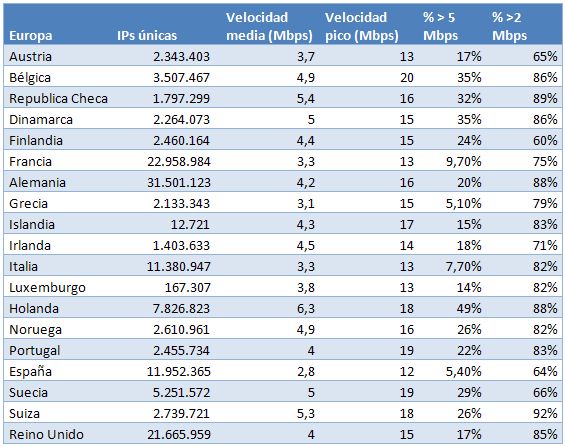 | Europa | IPs únicas | Velocidad media (Mbps) | Velocidad pico (Mbps) | % > 5 Mbps | % >2 Mbps |
|---|---|---|---|---|---|
| Austria | 2.343.403 | 3,7 | 13 | 17% | 65% |
| Bélgica | 3.507.467 | 4,9 | 20 | 35% | 86% |
| Republica Checa | 1.797.299 | 5,4 | 16 | 32% | 89% |
| Dinamarca | 2.264.073 | 5 | 15 | 35% | 86% |
| Finlandia | 2.460.164 | 4,4 | 15 | 24% | 60% |
| Francia | 22.958.984 | 3,3 | 13 | 9,70% | 75% |
| Alemania | 31.501.123 | 4,2 | 16 | 20% | 88% |
| Grecia | 2.133.343 | 3,1 | 15 | 5,10% | 79% |
| Islandia | 12.721 | 4,3 | 17 | 15% | 83% |
| Irlanda | 1.403.633 | 4,5 | 14 | 18% | 71% |
| Italia | 11.380.947 | 3,3 | 13 | 7,70% | 82% |
| Luxemburgo | 167.307 | 3,8 | 13 | 14% | 82% |
| Holanda | 7.826.823 | 6,3 | 18 | 49% | 88% |
| Noruega | 2.610.961 | 4,9 | 16 | 26% | 82% |
| Portugal | 2.455.734 | 4 | 19 | 22% | 83% |
| España | 11.952.365 | 2,8 | 12 | 5,40% | 64% |
| Suecia | 5.251.572 | 5 | 19 | 29% | 66% |
| Suiza | 2.739.721 | 5,3 | 18 | 26% | 92% |
| Reino Unido | 21.665.959 | 4 | 15 | 17% | 85% |